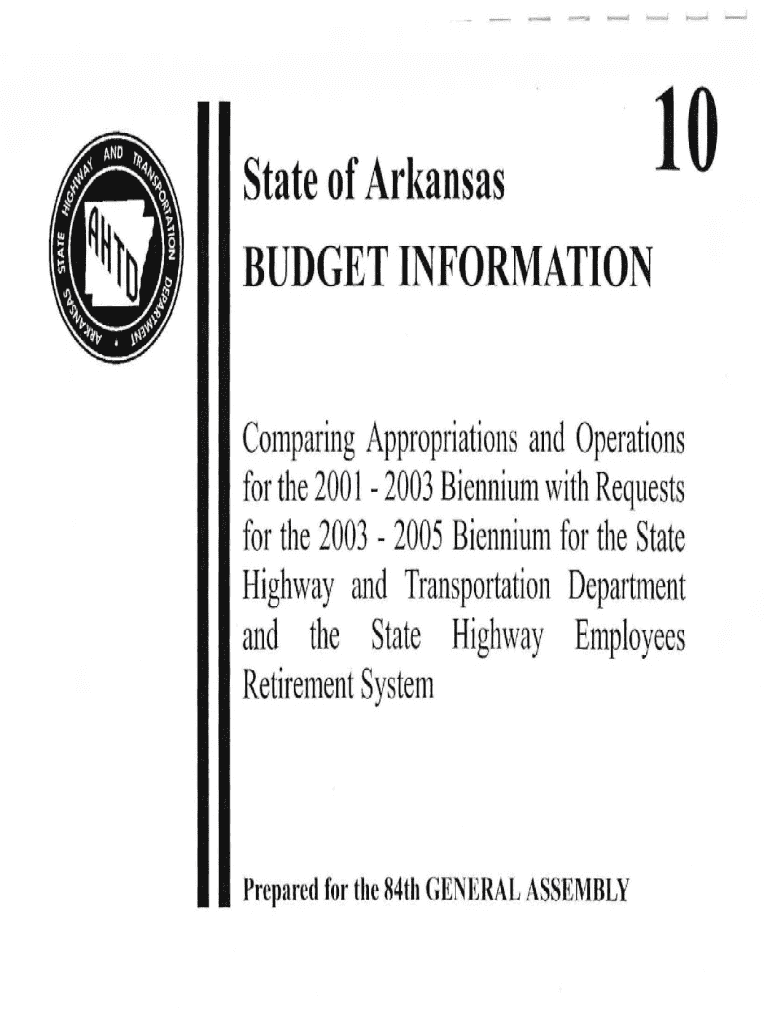 ARKANSAS STATE HIGHWAY AND TRANSPORTATION DEPARTMENT

AHTD

10

State of Arkansas

BUDGET INFORMATION

Comparing Appropriations and Operations for the 2001 - 2003 Biennium with Requests for the 2003 - 2005 Biennium for the State Highway and Transportation Department and the State Highway Employees Retirement System

Prepared for the 84th GENERAL ASSEMBLY